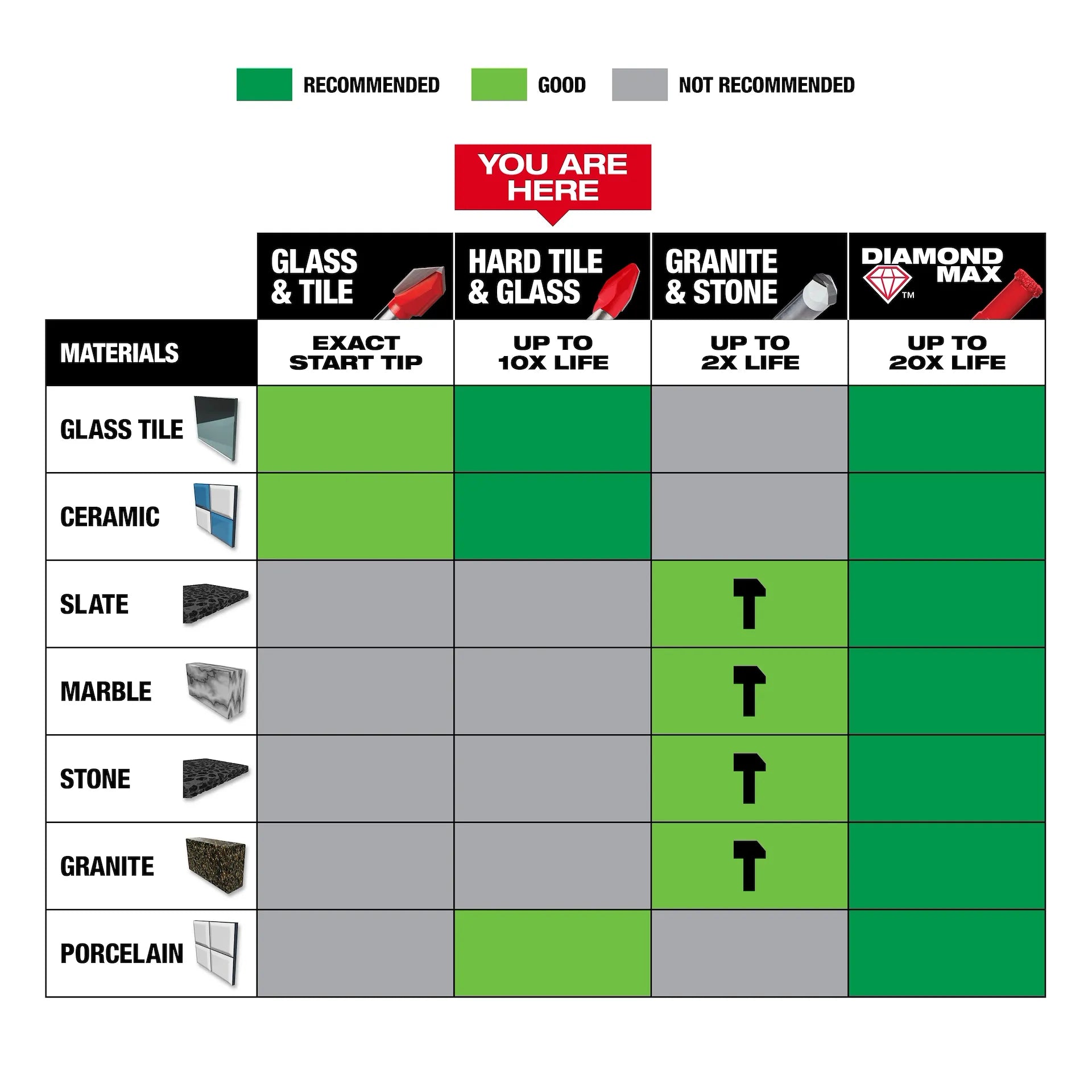 RECOMMENDED GOOD NOT RECOMMENDED

YOU ARE HERE

| | GLASS & TILE | HARD TILE & GLASS | GRANITE & STONE | DIAMOND MAX™ |
|---|---|---|---|---|
| MATERIALS | EXACT START TIP | UP TO 10X LIFE | UP TO 2X LIFE | UP TO 20X LIFE |
| GLASS TILE | | | | |
| CERAMIC | | | | |
| SLATE | | | | |
| MARBLE | | | | |
| STONE | | | | |
| GRANITE | | | | |
| PORCELAIN | | | | |